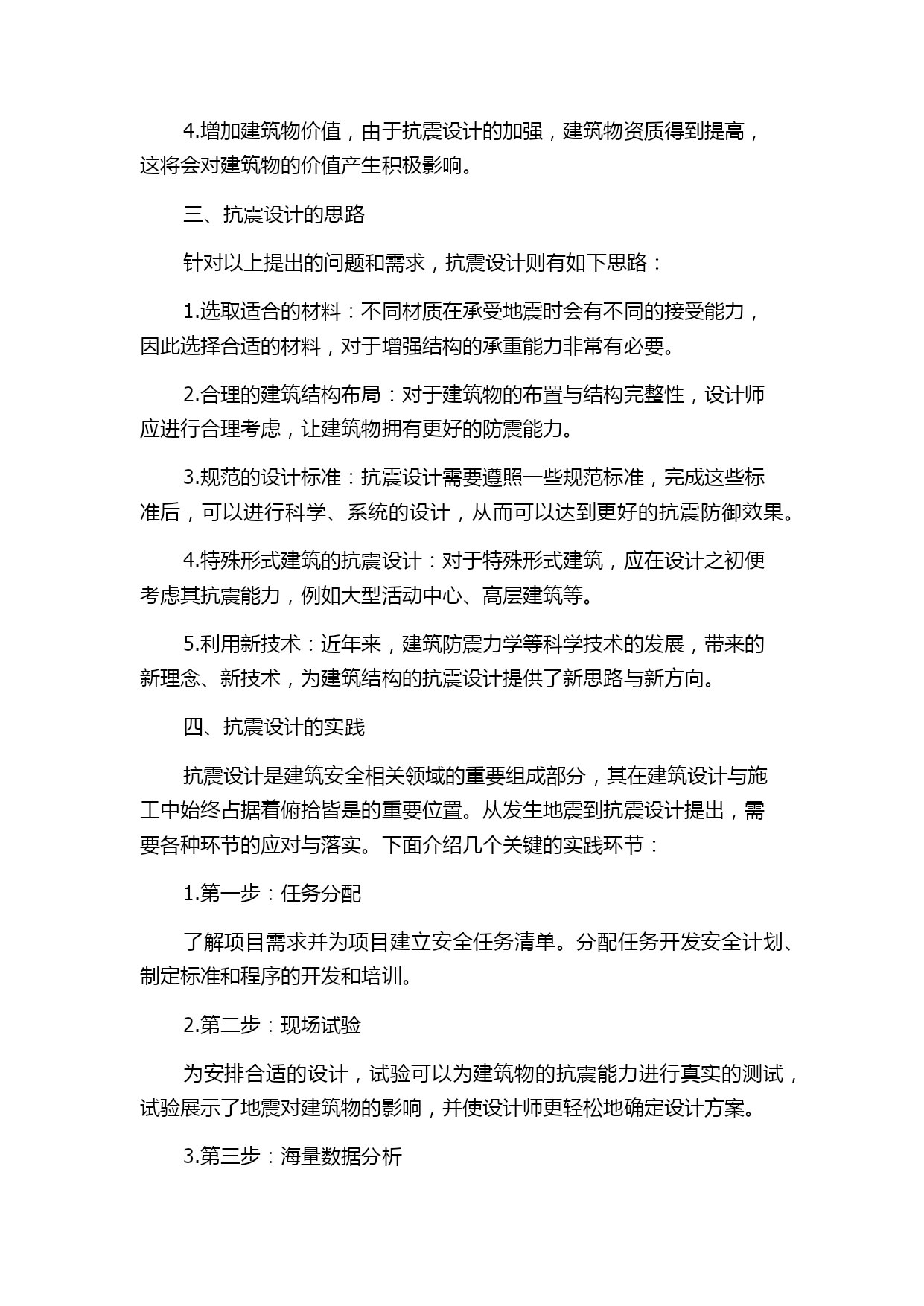 4.增加建筑物价值，由于抗震设计的加强，建筑物资质得到提高，这将会对建筑物的价值产生积极影响。

三、抗震设计的思路

针对以上提出的问题和需求，抗震设计则有如下思路：

1.选取适合的材料：不同材质在承受地震时会有不同的接受能力，因此选择合适的材料，对于增强结构的承重能力非常有必要。

2.合理的建筑结构布局：对于建筑物的布置与结构完整性，设计师应进行合理考虑，让建筑物拥有更好的防震能力。

3.规范的设计标准：抗震设计需要遵照一些规范标准，完成这些标准后，可以进行科学、系统的设计，从而可以达到更好的抗震防御效果。

4.特殊形式建筑的抗震设计：对于特殊形式建筑，应在设计之初便考虑其抗震能力，例如大型活动中心、高层建筑等。

5.利用新技术：近年来，建筑防震力学等科学技术的发展，带来的新理念、新技术，为建筑结构的抗震设计提供了新思路与新方向。

四、抗震设计的实践

抗震设计是建筑安全相关领域的重要组成部分，其在建筑设计与施工中始终占据着俯拾皆是的重要位置。从发生地震到抗震设计提出，需要各种环节的应对与落实。下面介绍几个关键的实践环节：

1.第一步：任务分配

了解项目需求并为项目建立安全任务清单。分配任务开发安全计划、制定标准和程序的开发和培训。

2.第二步：现场试验

为安排合适的设计，试验可以为建筑物的抗震能力进行真实的测试，试验展示了地震对建筑物的影响，并使设计师更轻松地确定设计方案。

3.第三步：海量数据分析